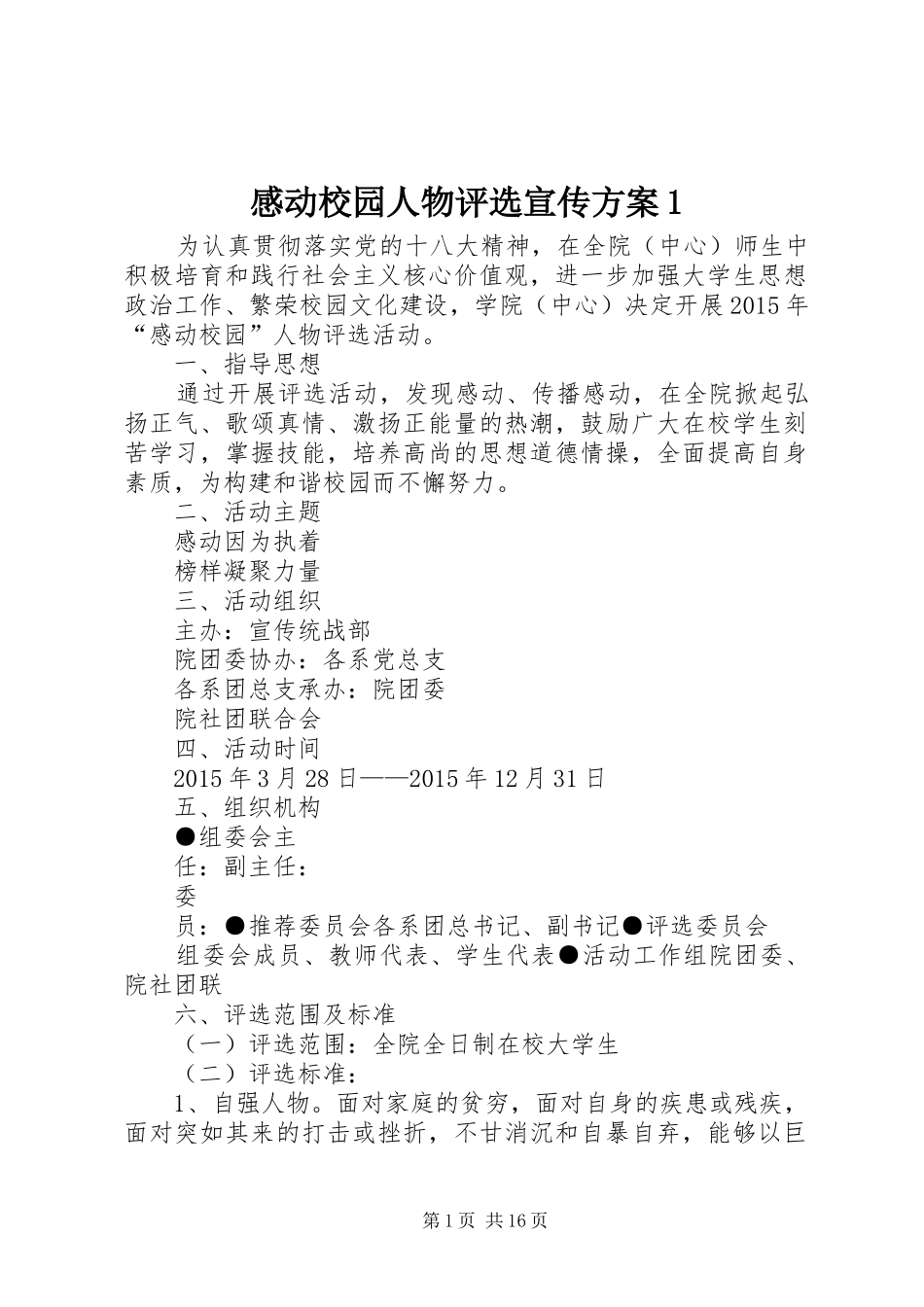 感动校园人物评选宣传方案1

为认真贯彻落实党的十八大精神，在全院（中心）师生中积极培育和践行社会主义核心价值观，进一步加强大学生思想政治工作、繁荣校园文化建设，学院（中心）决定开展2015年“感动校园”人物评选活动。

一、指导思想

通过开展评选活动，发现感动、传播感动，在全院掀起弘扬正气、歌颂真情、激扬正能量的热潮，鼓励广大在校学生刻苦学习，掌握技能，培养高尚的思想道德情操，全面提高自身素质，为构建和谐校园而不懈努力。

二、活动主题

感动因为执着

榜样凝聚力量

三、活动组织

主办：宣传统战部

院团委协办：各系党总支

各系团总支承办：院团委

院社团联合会

四、活动时间

2015年3月28日——2015年12月31日

五、组织机构

●组委会主

任：副主任：

委

员：●推荐委员会各系团总书记、副书记●评选委员会

组委会成员、教师代表、学生代表●活动工作组院团委、院社团联

六、评选范围及标准

（一）评选范围：全院全日制在校大学生

（二）评选标准：

1、自强人物。面对家庭的贫穷，面对自身的疾患或残疾，面对突如其来的打击或挫折，不甘消沉和自暴自弃，能够以巨

第1页 共16页